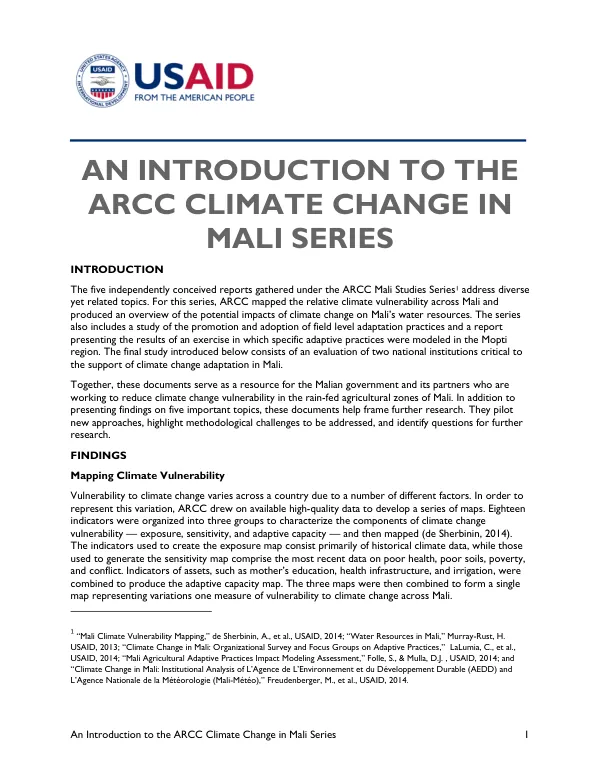 USAID
FROM THE AMERICAN PEOPLE

AN INTRODUCTION TO THE ARCC CLIMATE CHANGE IN MALI SERIES

INTRODUCTION

The five independently conceived reports gathered under the ARCC Mali Studies Series$^{1}$ address diverse yet related topics. For this series, ARCC mapped the relative climate vulnerability across Mali and produced an overview of the potential impacts of climate change on Mali's water resources. The series also includes a study of the promotion and adoption of field level adaptation practices and a report presenting the results of an exercise in which specific adaptive practices were modeled in the Mopti region. The final study introduced below consists of an evaluation of two national institutions critical to the support of climate change adaptation in Mali.

Together, these documents serve as a resource for the Malian government and its partners who are working to reduce climate change vulnerability in the rain-fed agricultural zones of Mali. In addition to presenting findings on five important topics, these documents help frame further research. They pilot new approaches, highlight methodological challenges to be addressed, and identify questions for further research.

FINDINGS

Mapping Climate Vulnerability

Vulnerability to climate change varies across a country due to a number of different factors. In order to represent this variation, ARCC drew on available high-quality data to develop a series of maps. Eighteen indicators were organized into three groups to characterize the components of climate change vulnerability — exposure, sensitivity, and adaptive capacity — and then mapped (de Sherbinin, 2014). The indicators used to create the exposure map consist primarily of historical climate data, while those used to generate the sensitivity map comprise the most recent data on poor health, poor soils, poverty, and conflict. Indicators of assets, such as mother's education, health infrastructure, and irrigation, were combined to produce the adaptive capacity map. The three maps were then combined to form a single map representing variations one measure of vulnerability to climate change across Mali.

$^{1}$ "Mali Climate Vulnerability Mapping," de Sherbinin, A., et al., USAID, 2014; "Water Resources in Mali," Murray-Rust, H. USAID, 2013; "Climate Change in Mali: Organizational Survey and Focus Groups on Adaptive Practices," LaLumia, C., et al., USAID, 2014; "Mali Agricultural Adaptive Practices Impact Modeling Assessment," Folle, S., & Mulla, D.J. , USAID, 2014; and "Climate Change in Mali: Institutional Analysis of L'Agence de L'Environnement et du Développement Durable (AEDD) and L'Agence Nationale de la Météorologie (Mali-Météo)," Freudenberger, M., et al., USAID, 2014.

An Introduction to the ARCC Climate Change in Mali Series 1